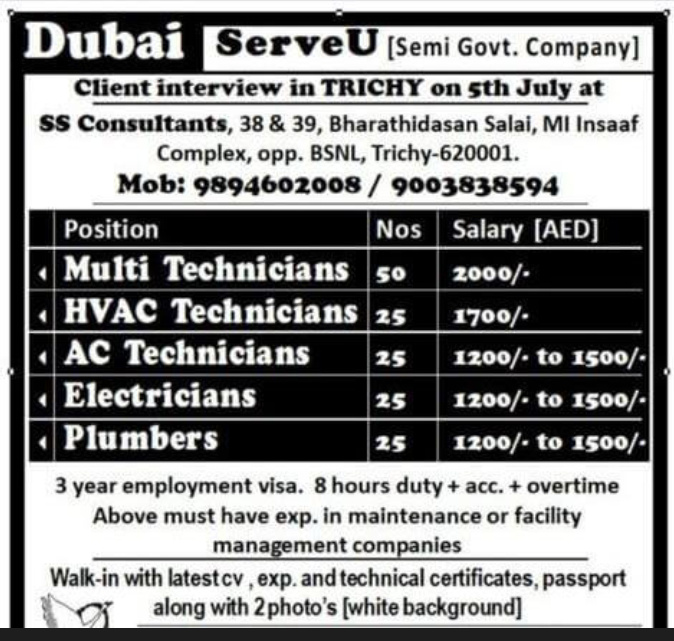 Dubai ServeU [Semi Govt. Company]

Client interview in TRICHY on 5th July at

SS Consultants, 38 & 39, Bharathidasan Salai, MI Insaaf Complex, opp. BSNL, Trichy-620001.

Mob: 9894602008 / 9003838594

| Position | Nos | Salary [AED] |
|---|---|---|
| Multi Technicians | 50 | 2000/- |
| HVAC Technicians | 25 | 1700/- |
| AC Technicians | 25 | 1200/- to 1500/- |
| Electricians | 25 | 1200/- to 1500/- |
| Plumbers | 25 | 1200/- to 1500/- |

3 year employment visa. 8 hours duty + acc. + overtime

Above must have exp. in maintenance or facility management companies

Walk-in with latest cv , exp. and technical certificates, passport along with 2 photo's [white background]